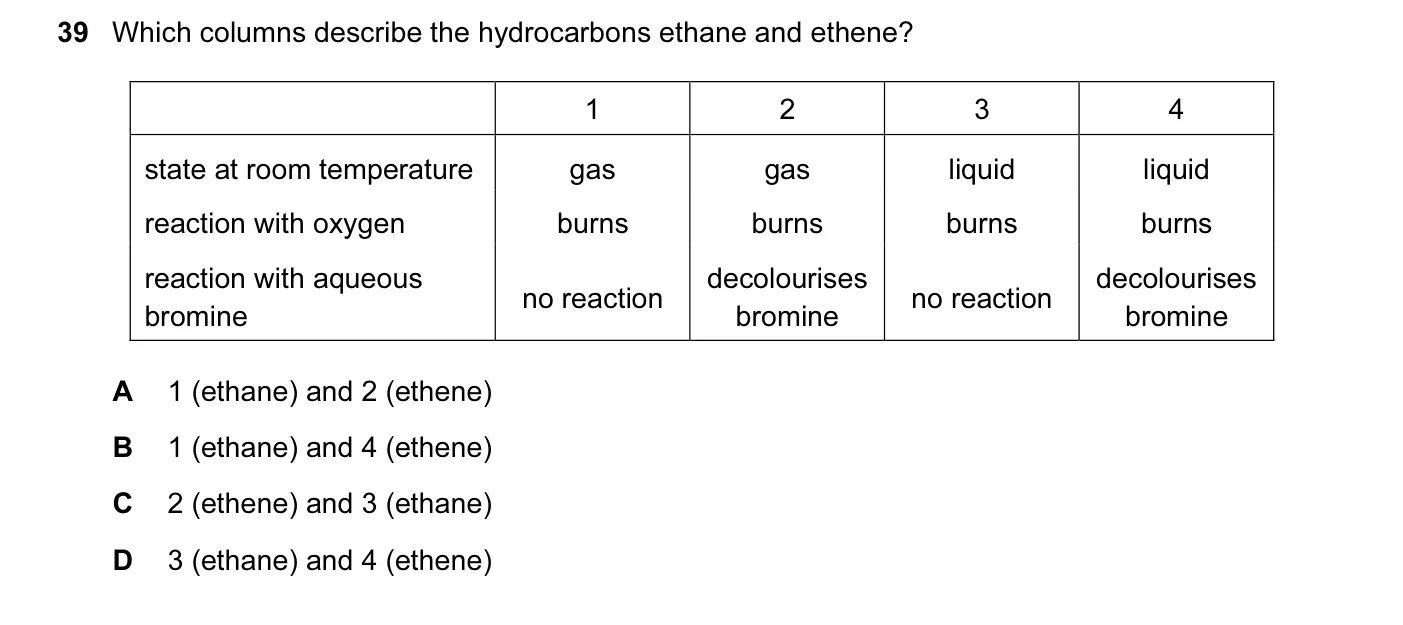 39 Which columns describe the hydrocarbons ethane and ethene?

| | 1 | 2 | 3 | 4 |
|---|---|---|---|---|
| state at room temperature | gas | gas | liquid | liquid |
| reaction with oxygen | burns | burns | burns | burns |
| reaction with aqueous bromine | no reaction | decolourises bromine | no reaction | decolourises bromine |

A 1 (ethane) and 2 (ethene)

B 1 (ethane) and 4 (ethene)

C 2 (ethene) and 3 (ethane)

D 3 (ethane) and 4 (ethene)